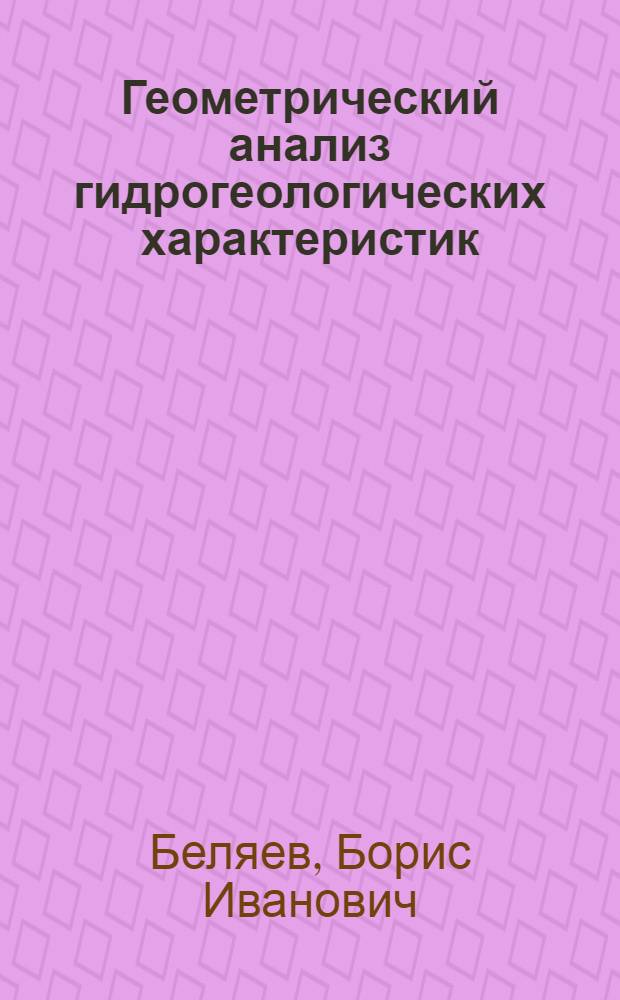 Геометрический анализ гидрогеологических характеристик

Беляев, Борис Иванович